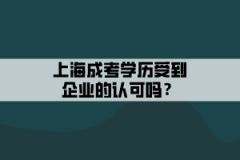 上海成考学历受到企业的认可吗？